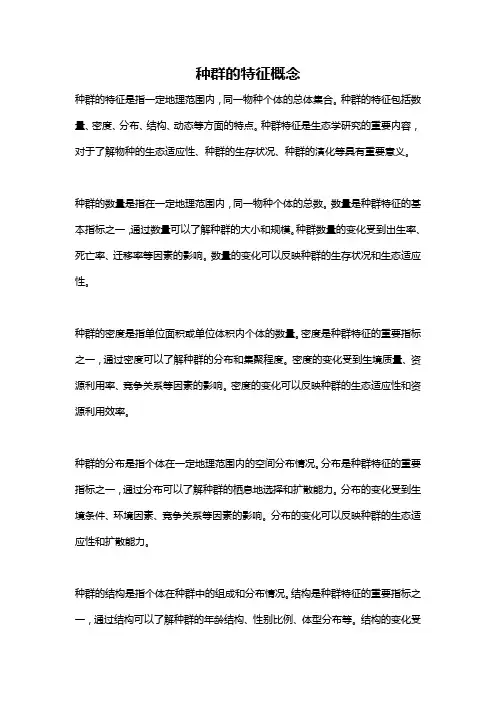 种群的特征概念

种群的特征是指一定地理范围内，同一物种个体的总体集合。种群的特征包括数量、密度、分布、结构、动态等方面的特点。种群特征是生态学研究的重要内容，对于了解物种的生态适应性、种群的生存状况、种群的演化等具有重要意义。

种群的数量是指在一定地理范围内，同一物种个体的总数。数量是种群特征的基本指标之一，通过数量可以了解种群的大小和规模。种群数量的变化受到出生率、死亡率、迁移率等因素的影响。数量的变化可以反映种群的生存状况和生态适应性。

种群的密度是指单位面积或单位体积内个体的数量。密度是种群特征的重要指标之一，通过密度可以了解种群的分布和集聚程度。密度的变化受到生境质量、资源利用率、竞争关系等因素的影响。密度的变化可以反映种群的生态适应性和资源利用效率。

种群的分布是指个体在一定地理范围内的空间分布情况。分布是种群特征的重要指标之一，通过分布可以了解种群的栖息地选择和扩散能力。分布的变化受到生境条件、环境因素、竞争关系等因素的影响。分布的变化可以反映种群的生态适应性和扩散能力。

种群的结构是指个体在种群中的组成和分布情况。结构是种群特征的重要指标之一，通过结构可以了解种群的年龄结构、性别比例、体型分布等。结构的变化受